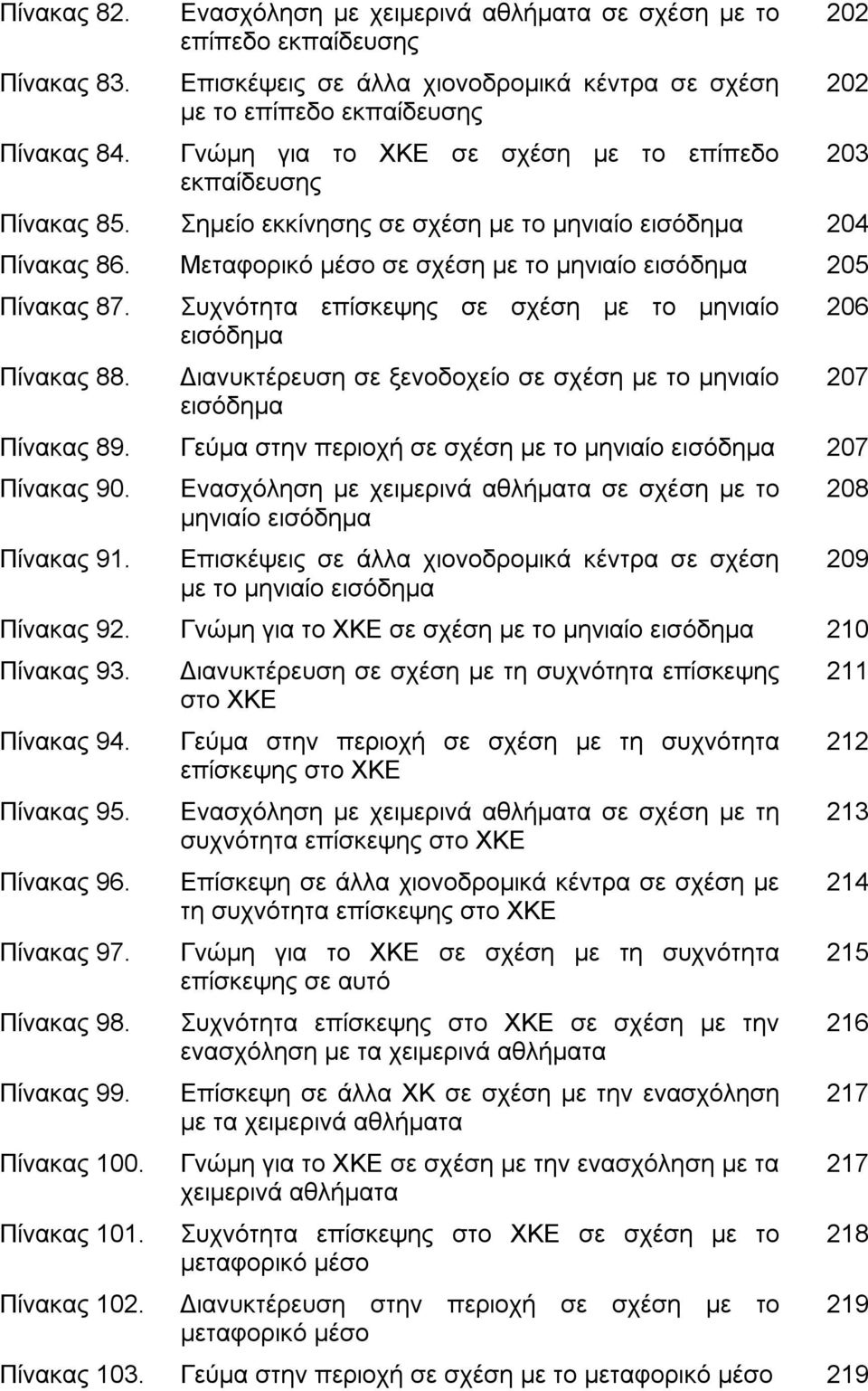 Πίνακας 82. Ενασχόληση με χειμερινά αθλήματα σε σχέση με το επίπεδο εκπαίδευσης 202

Πίνακας 83. Επισκέψεις σε άλλα χιονοδρομικά κέντρα σε σχέση με το επίπεδο εκπαίδευσης 202

Πίνακας 84. Γνώμη για το ΧΚΕ σε σχέση με το επίπεδο εκπαίδευσης 203

Πίνακας 85. Σημείο εκκίνησης σε σχέση με το μηνιαίο εισόδημα 204

Πίνακας 86. Μεταφορικό μέσο σε σχέση με το μηνιαίο εισόδημα 205

Πίνακας 87. Συχνότητα επίσκεψης σε σχέση με το μηνιαίο εισόδημα 206

Πίνακας 88. Διανυκτέρευση σε ξενοδοχείο σε σχέση με το μηνιαίο εισόδημα 207

Πίνακας 89. Γεύμα στην περιοχή σε σχέση με το μηνιαίο εισόδημα 207

Πίνακας 90. Ενασχόληση με χειμερινά αθλήματα σε σχέση με το μηνιαίο εισόδημα 208

Πίνακας 91. Επισκέψεις σε άλλα χιονοδρομικά κέντρα σε σχέση με το μηνιαίο εισόδημα 209

Πίνακας 92. Γνώμη για το ΧΚΕ σε σχέση με το μηνιαίο εισόδημα 210

Πίνακας 93. Διανυκτέρευση σε σχέση με τη συχνότητα επίσκεψης στο ΧΚΕ 211

Πίνακας 94. Γεύμα στην περιοχή σε σχέση με τη συχνότητα επίσκεψης στο ΧΚΕ 212

Πίνακας 95. Ενασχόληση με χειμερινά αθλήματα σε σχέση με τη συχνότητα επίσκεψης στο ΧΚΕ 213

Πίνακας 96. Επίσκεψη σε άλλα χιονοδρομικά κέντρα σε σχέση με τη συχνότητα επίσκεψης στο ΧΚΕ 214

Πίνακας 97. Γνώμη για το ΧΚΕ σε σχέση με τη συχνότητα επίσκεψης σε αυτό 215

Πίνακας 98. Συχνότητα επίσκεψης στο ΧΚΕ σε σχέση με την ενασχόληση με τα χειμερινά αθλήματα 216

Πίνακας 99. Επίσκεψη σε άλλα ΧΚ σε σχέση με την ενασχόληση με τα χειμερινά αθλήματα 217

Πίνακας 100. Γνώμη για το ΧΚΕ σε σχέση με την ενασχόληση με τα χειμερινά αθλήματα 217

Πίνακας 101. Συχνότητα επίσκεψης στο ΧΚΕ σε σχέση με το μεταφορικό μέσο 218

Πίνακας 102. Διανυκτέρευση στην περιοχή σε σχέση με το μεταφορικό μέσο 219

Πίνακας 103. Γεύμα στην περιοχή σε σχέση με το μεταφορικό μέσο 219